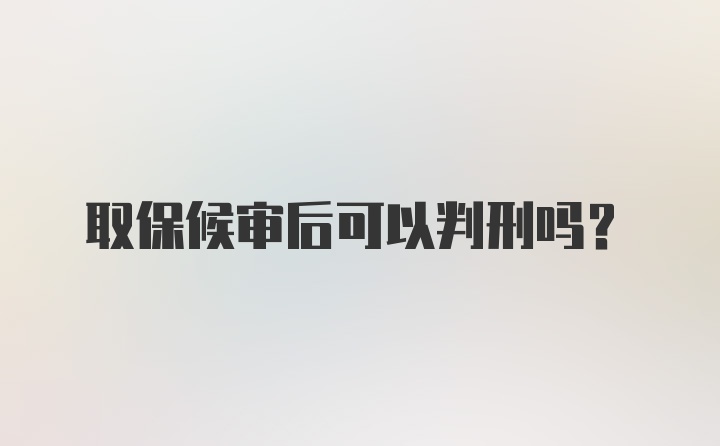 取保候审后可以判刑吗？